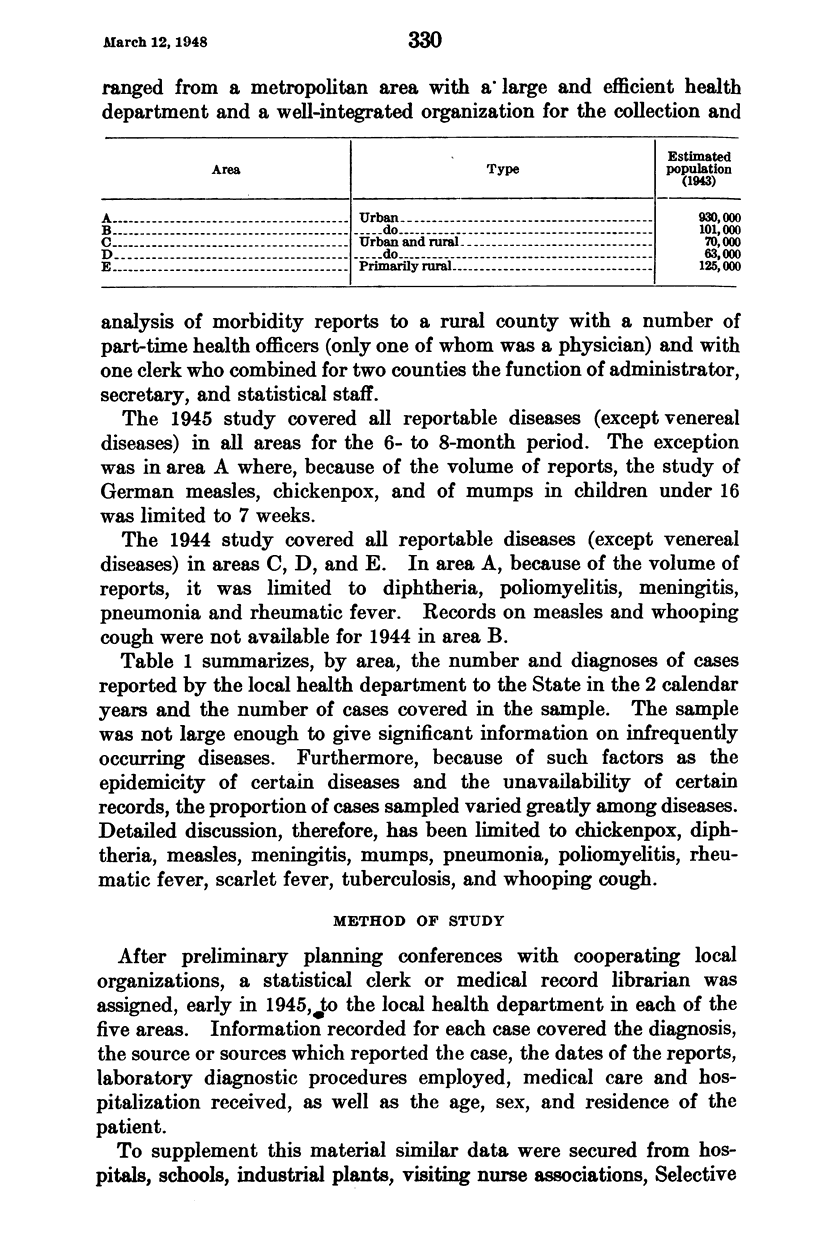 March 12, 1948 330

ranged from a metropolitan area with a large and efficient health department and a well-integrated organization for the collection and

| Area | Type | Estimated population (1943) |
|---|---|---|
| A | Urban | 930,000 |
| B | do | 101,000 |
| C | Urban and rural | 70,000 |
| D | do | 63,000 |
| E | Primarily rural | 125,000 |

analysis of morbidity reports to a rural county with a number of part-time health officers (only one of whom was a physician) and with one clerk who combined for two counties the function of administrator, secretary, and statistical staff.

The 1945 study covered all reportable diseases (except venereal diseases) in all areas for the 6- to 8-month period. The exception was in area A where, because of the volume of reports, the study of German measles, chickenpox, and of mumps in children under 16 was limited to 7 weeks.

The 1944 study covered all reportable diseases (except venereal diseases) in areas C, D, and E. In area A, because of the volume of reports, it was limited to diphtheria, poliomyelitis, meningitis, pneumonia and rheumatic fever. Records on measles and whooping cough were not available for 1944 in area B.

Table 1 summarizes, by area, the number and diagnoses of cases reported by the local health department to the State in the 2 calendar years and the number of cases covered in the sample. The sample was not large enough to give significant information on infrequently occurring diseases. Furthermore, because of such factors as the epidemicity of certain diseases and the unavailability of certain records, the proportion of cases sampled varied greatly among diseases. Detailed discussion, therefore, has been limited to chickenpox, diphtheria, measles, meningitis, mumps, pneumonia, poliomyelitis, rheumatic fever, scarlet fever, tuberculosis, and whooping cough.

METHOD OF STUDY

After preliminary planning conferences with cooperating local organizations, a statistical clerk or medical record librarian was assigned, early in 1945, to the local health department in each of the five areas. Information recorded for each case covered the diagnosis, the source or sources which reported the case, the dates of the reports, laboratory diagnostic procedures employed, medical care and hospitalization received, as well as the age, sex, and residence of the patient.

To supplement this material similar data were secured from hospitals, schools, industrial plants, visiting nurse associations, Selective